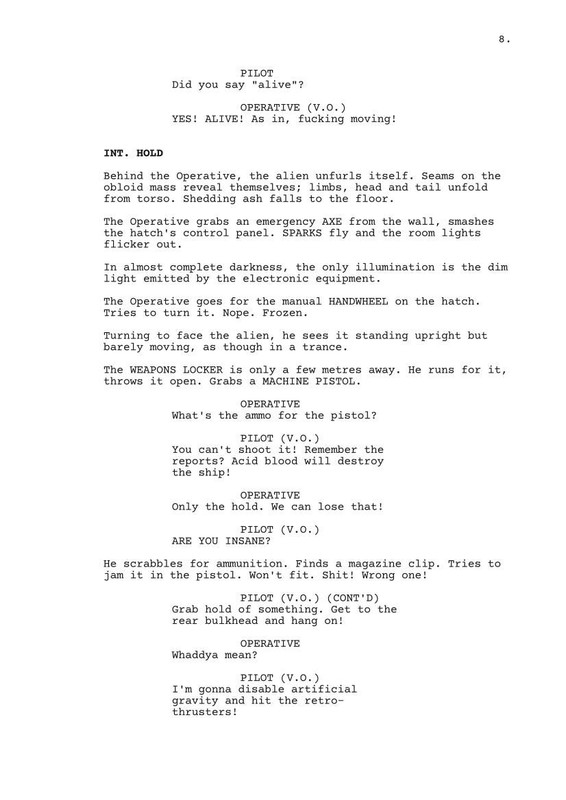 8.

PILOT
Did you say "alive"?

OPERATIVE (V.O.)
YES! ALIVE! As in, fucking moving!

INT. HOLD

Behind the Operative, the alien unfurls itself. Seams on the obloid mass reveal themselves; limbs, head and tail unfold from torso. Shedding ash falls to the floor.

The Operative grabs an emergency AXE from the wall, smashes the hatch's control panel. SPARKS fly and the room lights flicker out.

In almost complete darkness, the only illumination is the dim light emitted by the electronic equipment.

The Operative goes for the manual HANDWHEEL on the hatch. Tries to turn it. Nope. Frozen.

Turning to face the alien, he sees it standing upright but barely moving, as though in a trance.

The WEAPONS LOCKER is only a few metres away. He runs for it, throws it open. Grabs a MACHINE PISTOL.

OPERATIVE
What's the ammo for the pistol?

PILOT (V.O.)
You can't shoot it! Remember the reports? Acid blood will destroy the ship!

OPERATIVE
Only the hold. We can lose that!

PILOT (V.O.)
ARE YOU INSANE?

He scrabbles for ammunition. Finds a magazine clip. Tries to jam it in the pistol. Won't fit. Shit! Wrong one!

PILOT (V.O.) (CONT'D)
Grab hold of something. Get to the rear bulkhead and hang on!

OPERATIVE
Whaddya mean?

PILOT (V.O.)
I'm gonna disable artificial gravity and hit the retro-thrusters!